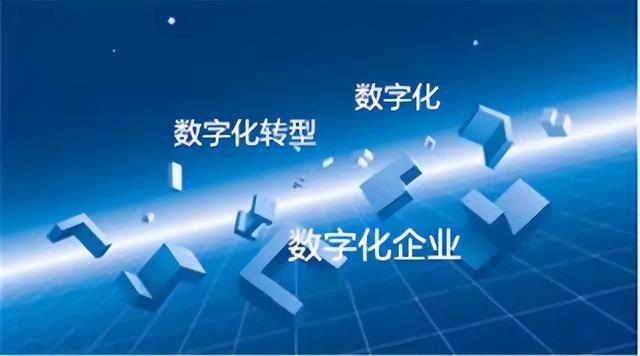 数字化

数字化转型

数字化企业